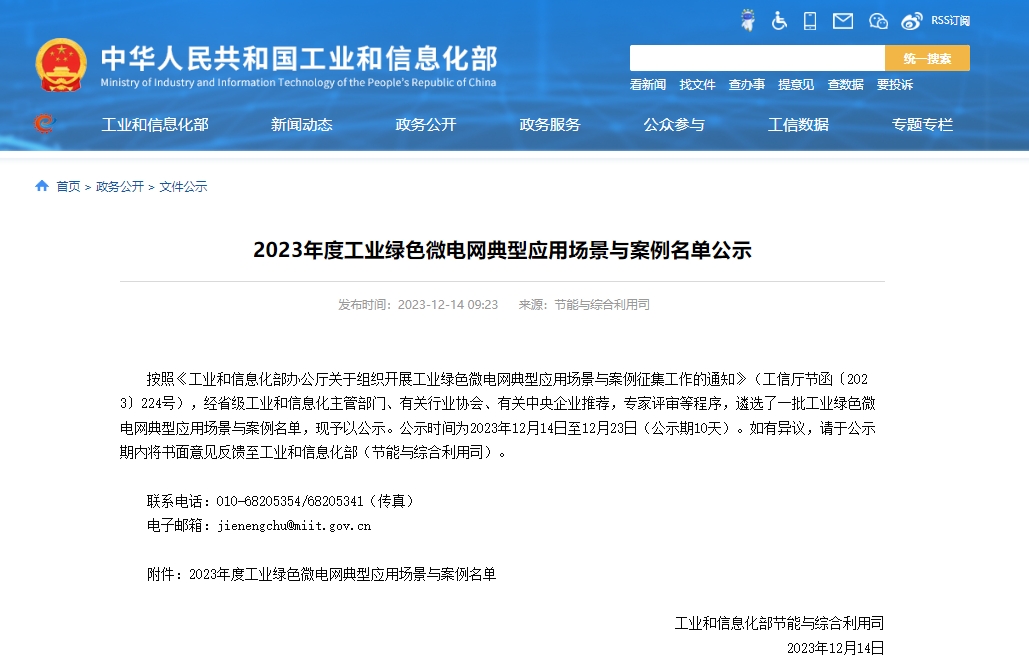 RSS订阅

中华人民共和国工业和信息化部
Ministry of Industry and Information Technology of the People's Republic of China

统一搜索

看新闻 找文件 查办事 提意见 查数据 要投诉

工业和信息化部 新闻动态 政务公开 政务服务 公众参与 工信数据 专题专栏

首页 > 政务公开 > 文件公示

2023年度工业绿色微电网典型应用场景与案例名单公示

发布时间：2023-12-14 09:23 来源：节能与综合利用司

按照《工业和信息化部办公厅关于组织开展工业绿色微电网典型应用场景与案例征集工作的通知》（工信厅节函〔2023〕224号），经省级工业和信息化主管部门、有关行业协会、有关中央企业推荐，专家评审等程序，遴选了一批工业绿色微电网典型应用场景与案例名单，现予以公示。公示时间为2023年12月14日至12月23日（公示期10天）。如有异议，请于公示期内将书面意见反馈至工业和信息化部（节能与综合利用司）。

联系电话：010-68205354/68205341（传真）
电子邮箱：jienengchu@miit.gov.cn

附件：2023年度工业绿色微电网典型应用场景与案例名单

工业和信息化部节能与综合利用司
2023年12月14日